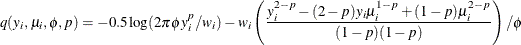 $q(y_i, \mu_i, \phi, p) = -0.5\log(2\pi\phi y_i^p / w_i) - w_i \left( \frac{y_i^{2-p} - (2-p) y_i \mu_i^{1-p} + (1-p)\mu_i^{2-p}}{(1-p)(1-p)} \right) / \phi$